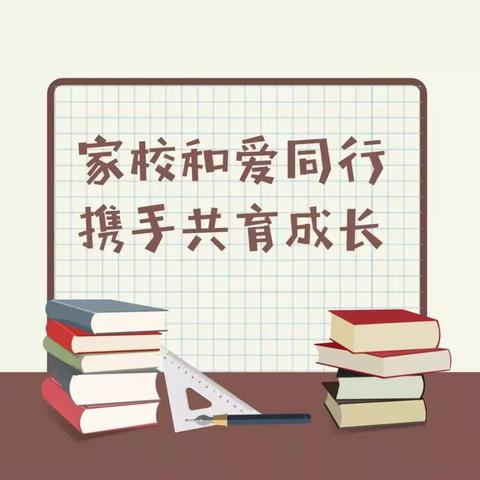 家校和爱同行
携手共育成长